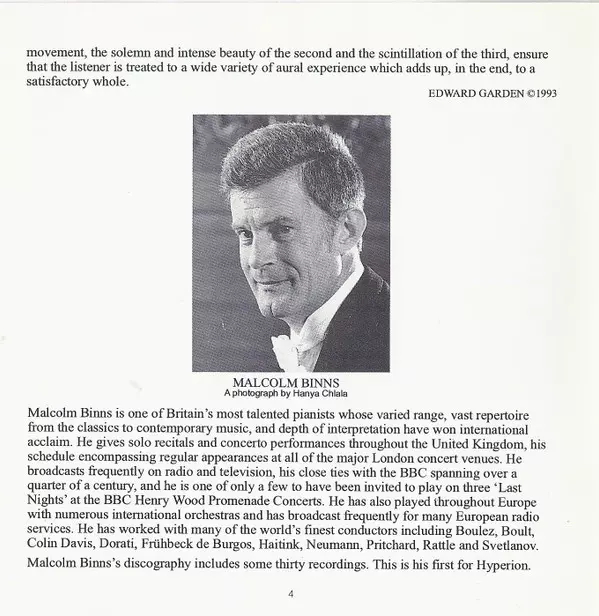 movement, the solemn and intense beauty of the second and the scintillation of the third, ensure that the listener is treated to a wide variety of aural experience which adds up, in the end, to a satisfactory whole.

EDWARD GARDEN ©1993

MALCOLM BINNS
A photograph by Hanya Chlala

Malcolm Binns is one of Britain's most talented pianists whose varied range, vast repertoire from the classics to contemporary music, and depth of interpretation have won international acclaim. He gives solo recitals and concerto performances throughout the United Kingdom, his schedule encompassing regular appearances at all of the major London concert venues. He broadcasts frequently on radio and television, his close ties with the BBC spanning over a quarter of a century, and he is one of only a few to have been invited to play on three 'Last Nights' at the BBC Henry Wood Promenade Concerts. He has also played throughout Europe with numerous international orchestras and has broadcast frequently for many European radio services. He has worked with many of the world's finest conductors including Boulez, Boult, Colin Davis, Dorati, Frühbeck de Burgos, Haitink, Neumann, Pritchard, Rattle and Svetlanov.

Malcolm Binns's discography includes some thirty recordings. This is his first for Hyperion.

4